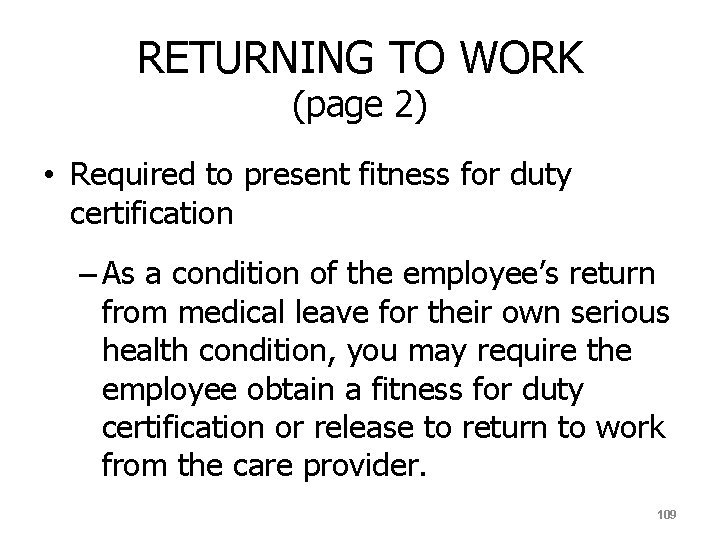 RETURNING TO WORK
(page 2)

• Required to present fitness for duty certification

- As a condition of the employee's return from medical leave for their own serious health condition, you may require the employee obtain a fitness for duty certification or release to return to work from the care provider.

109